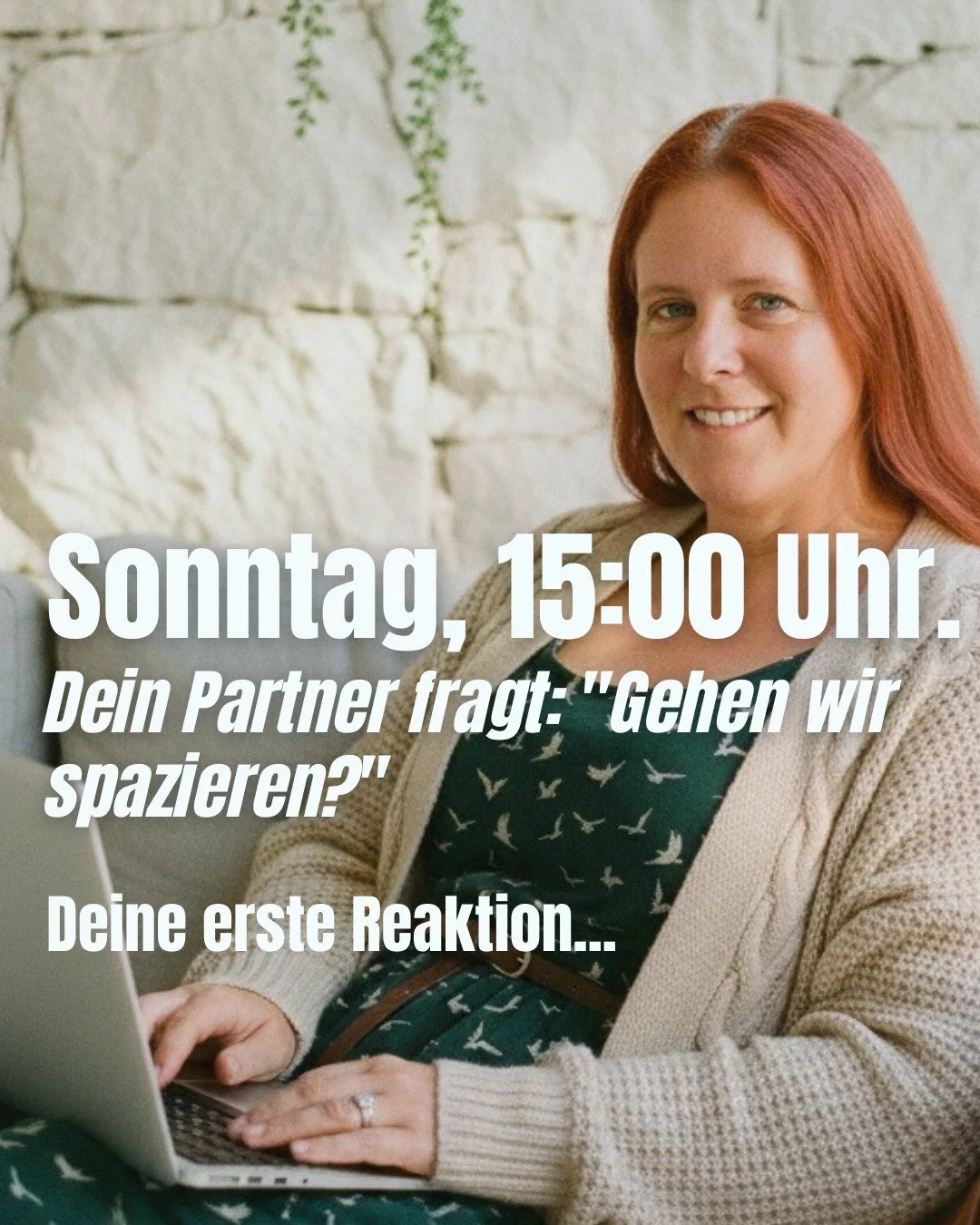 Sonntag, 15:00 Uhr.

Dein Partner fragt: "Gehen wir spazieren?"

Deine erste Reaktion...